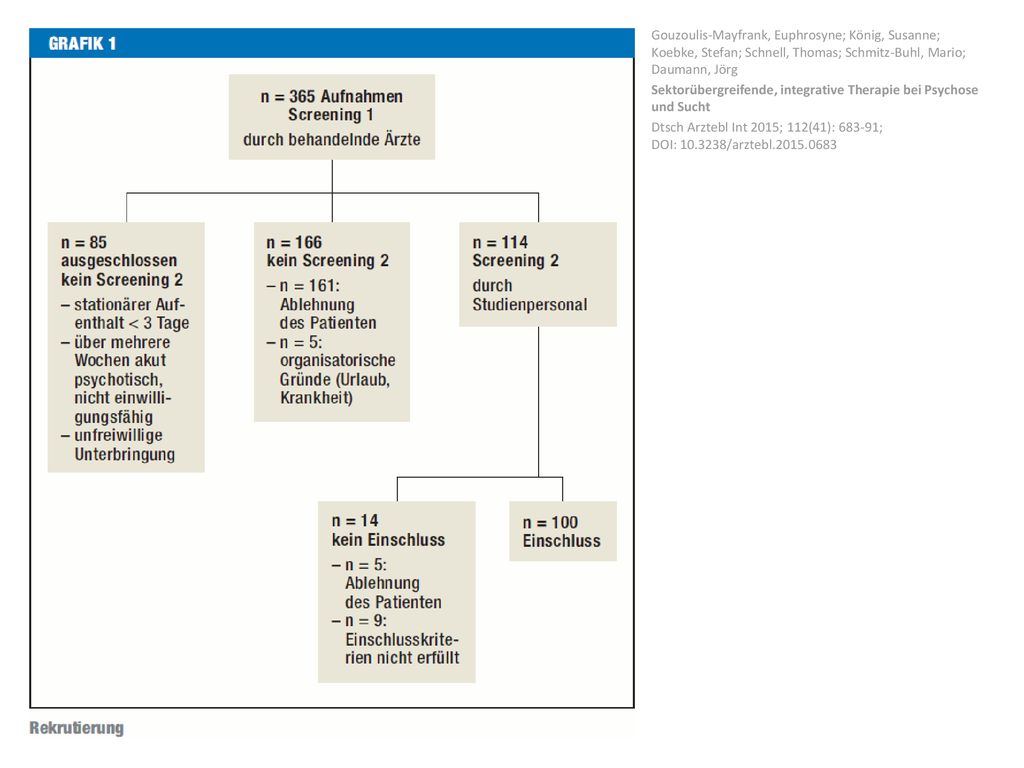 GRAFIK 1

n = 365 Aufnahmen
Screening 1
durch behandelnde Ärzte

n = 85
ausgeschlossen
kein Screening 2
– stationärer Aufenthalt < 3 Tage
– über mehrere Wochen akut psychotisch, nicht einwilligungsfähig
– unfreiwillige Unterbringung

n = 166
kein Screening 2
– n = 161: Ablehnung des Patienten
– n = 5: organisatorische Gründe (Urlaub, Krankheit)

n = 114
Screening 2
durch Studienpersonal

n = 14
kein Einschluss
– n = 5: Ablehnung des Patienten
– n = 9: Einschlusskriterien nicht erfüllt

n = 100
Einschluss

Rekrutierung

Gouzoulis-Mayfrank, Euphrosyne; König, Susanne; Koebke, Stefan; Schnell, Thomas; Schmitz-Buhl, Mario; Daumann, Jörg

Sektorübergreifende, integrative Therapie bei Psychose und Sucht

Dtsch Arztebl Int 2015; 112(41): 683-91; DOI: 10.3238/arztebl.2015.0683